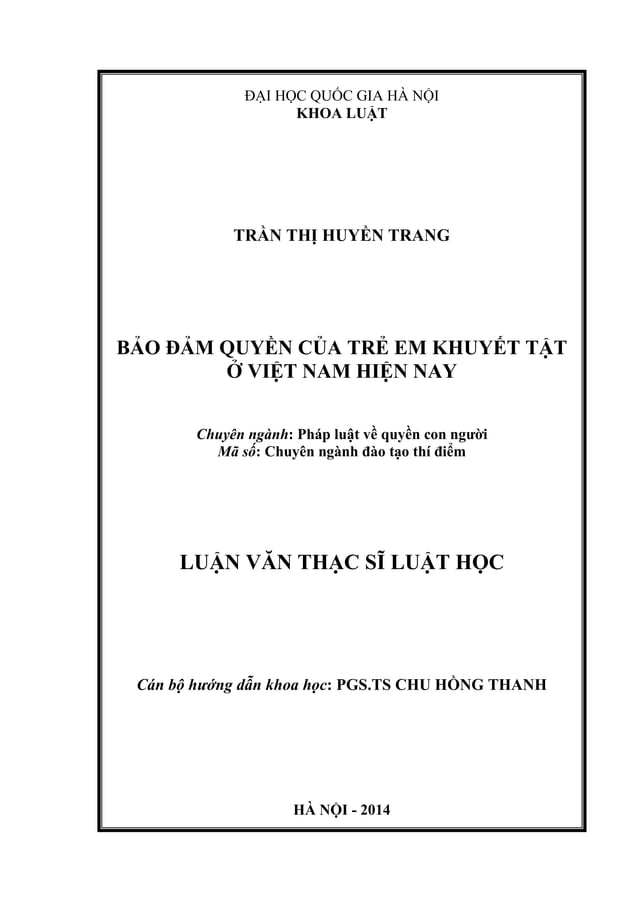 ĐẠI HỌC QUỐC GIA HÀ NỘI
KHOA LUẬT

TRẦN THỊ HUYỀN TRANG

BẢO ĐẢM QUYỀN CỦA TRẺ EM KHUYẾT TẬT
Ở VIỆT NAM HIỆN NAY

Chuyên ngành: Pháp luật về quyền con người
Mã số: Chuyên ngành đào tạo thí điểm

LUẬN VĂN THẠC SĨ LUẬT HỌC

Cán bộ hướng dẫn khoa học: PGS.TS CHU HỒNG THANH

HÀ NỘI - 2014